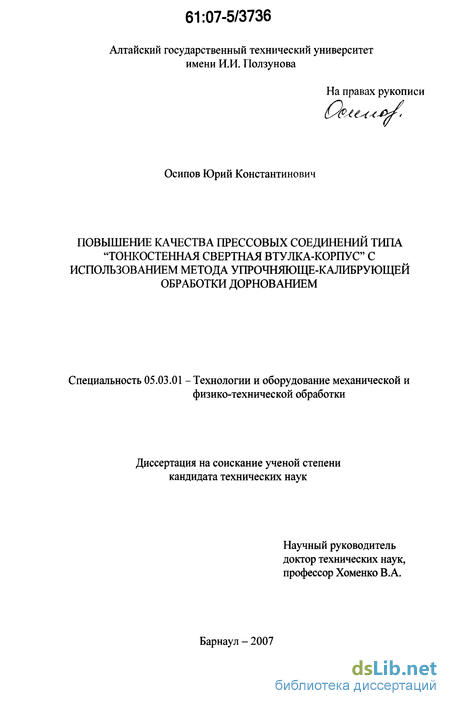 61:07-5/3736

Алтайский государственный технический университет имени И.И. Ползунова

На правах рукописи

Осипов

Осипов Юрий Константинович

ПОВЫШЕНИЕ КАЧЕСТВА ПРЕССОВЫХ СОЕДИНЕНИЙ ТИПА "ТОНКОСТЕННАЯ СВЕРТНАЯ ВТУЛКА-КОРПУС" С ИСПОЛЬЗОВАНИЕМ МЕТОДА УПРОЧНЯЮЩЕ-КАЛИБРУЮЩЕЙ ОБРАБОТКИ ДОРНОВАНИЕМ

Специальность 05.03.01 – Технологии и оборудование механической и физико-технической обработки

Диссертация на соискание ученой степени кандидата технических наук

Научный руководитель доктор технических наук, профессор Хоменко В.А.

Барнаул – 2007

dsLib.net
библиотека диссертаций